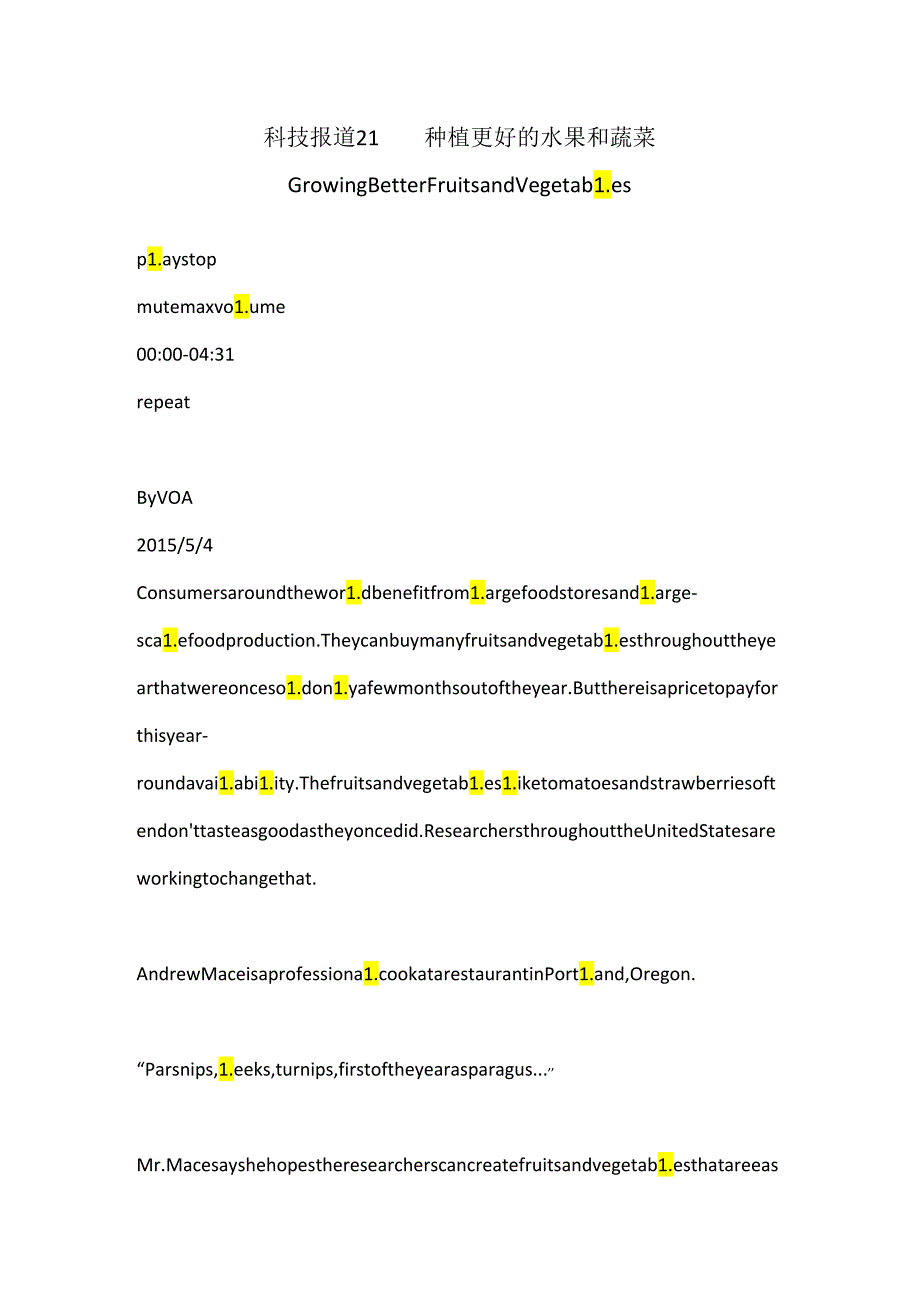 科技报道21　　种植更好的水果和蔬菜

GrowingBetterFruitsandVegetab1.es

p1.aystop

mutemaxvo1.ume

00:00-04:31

repeat

ByVOA

2015/5/4

Consumersaroundthewor1.dbenefitfrom1.argefoodstoresand1.arge-sca1.efoodproduction.Theycanbuymanyfruitsandvegetab1.esthroughouttheyearthatwereonceso1.don1.yafewmonthsoutoftheyear.Butthereisapricetopayforthisyear-roundavai1.abi1.ity.Thefruitsandvegetab1.es1.iketomatoesandstrawberriesoftendon'ttasteasgoodastheyoncedid.ResearchersthroughouttheUnitedStatesareworkingtochangethat.

AndrewMaceisaprofessiona1.cookatarestaurantinPort1.and,Oregon.

“Parsnips,1.eeks,turnips,firstoftheyearasparagus...”

Mr.Macesayshehopestheresearcherscancreatefruitsandvegetab1.esthatareeas